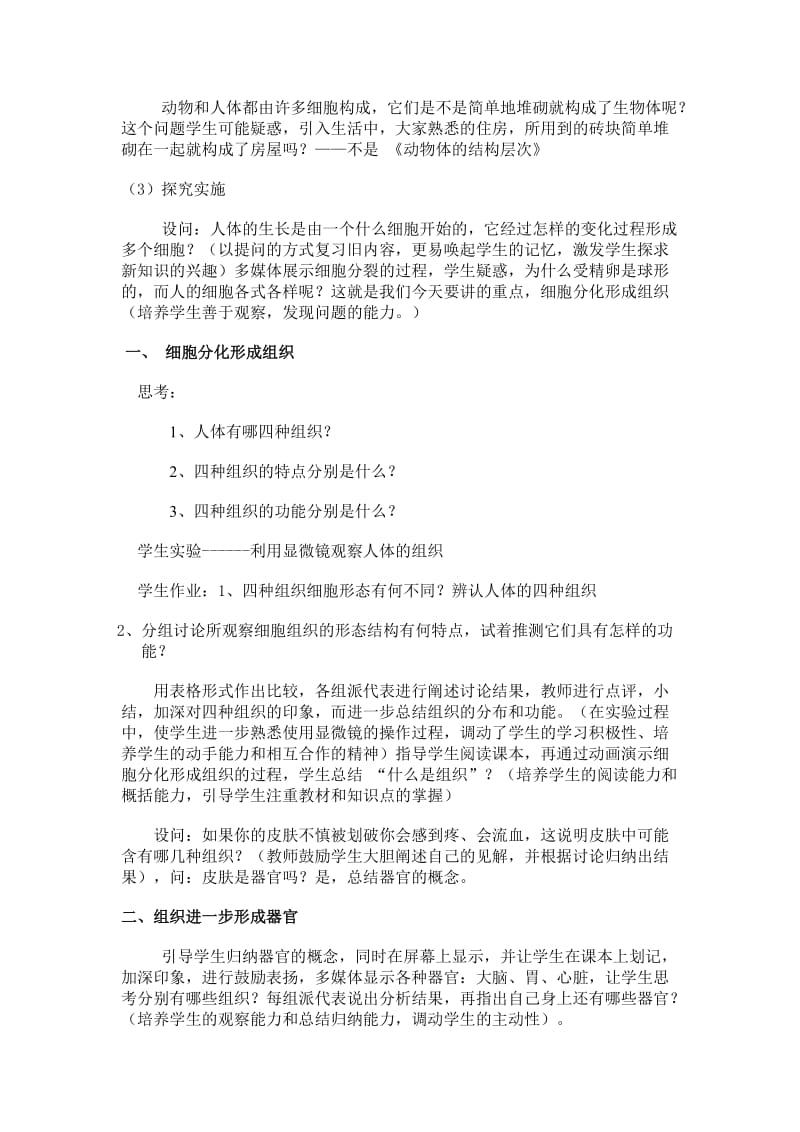 动物和人体都由许多细胞构成，它们是不是简单地堆砌就构成了生物体呢？这个问题学生可能疑惑，引入生活中，大家熟悉的住房，所用到的砖块简单堆砌在一起就构成了房屋吗？——不是 《动物体的结构层次》

（3）探究实施

设问：人体的生长是由一个什么细胞开始的，它经过怎样的变化过程形成多个细胞？（以提问的方式复习旧内容，更易唤起学生的记忆，激发学生探求新知识的兴趣）多媒体展示细胞分裂的过程，学生疑惑，为什么受精卵是球形的，而人的细胞各式各样呢？这就是我们今天要讲的重点，细胞分化形成组织（培养学生善于观察，发现问题的能力。）

一、 细胞分化形成组织

思考：

1、人体有哪四种组织？

2、四种组织的特点分别是什么？

3、四种组织的功能分别是什么？

学生实验———利用显微镜观察人体的组织

学生作业：1、四种组织细胞形态有何不同？辨认人体的四种组织

2、分组讨论所观察细胞组织的形态结构有何特点，试着推测它们具有怎样的功能？

用表格形式作出比较，各组派代表进行阐述讨论结果，教师进行点评，小结，加深对四种组织的印象，而进一步总结组织的分布和功能。（在实验过程中，使学生进一步熟悉使用显微镜的操作过程，调动了学生的学习积极性、培养学生的动手能力和相互合作的精神）指导学生阅读课本，再通过动画演示细胞分化形成组织的过程，学生总结 “什么是组织”？（培养学生的阅读能力和概括能力，引导学生注重教材和知识点的掌握）

设问：如果你的皮肤不慎被划破你会感到疼、会流血，这说明皮肤中可能含有哪几种组织？（教师鼓励学生大胆阐述自己的见解，并根据讨论归纳出结果），问：皮肤是器官吗？是，总结器官的概念。

二、组织进一步形成器官

引导学生归纳器官的概念，同时在屏幕上显示，并让学生在课本上划记，加深印象，进行鼓励表扬，多媒体显示各种器官：大脑、胃、心脏，让学生思考分别有哪些组织？每组派代表说出分析结果，再指出自己身上还有哪些器官？（培养学生的观察能力和总结归纳能力，调动学生的主动性）。